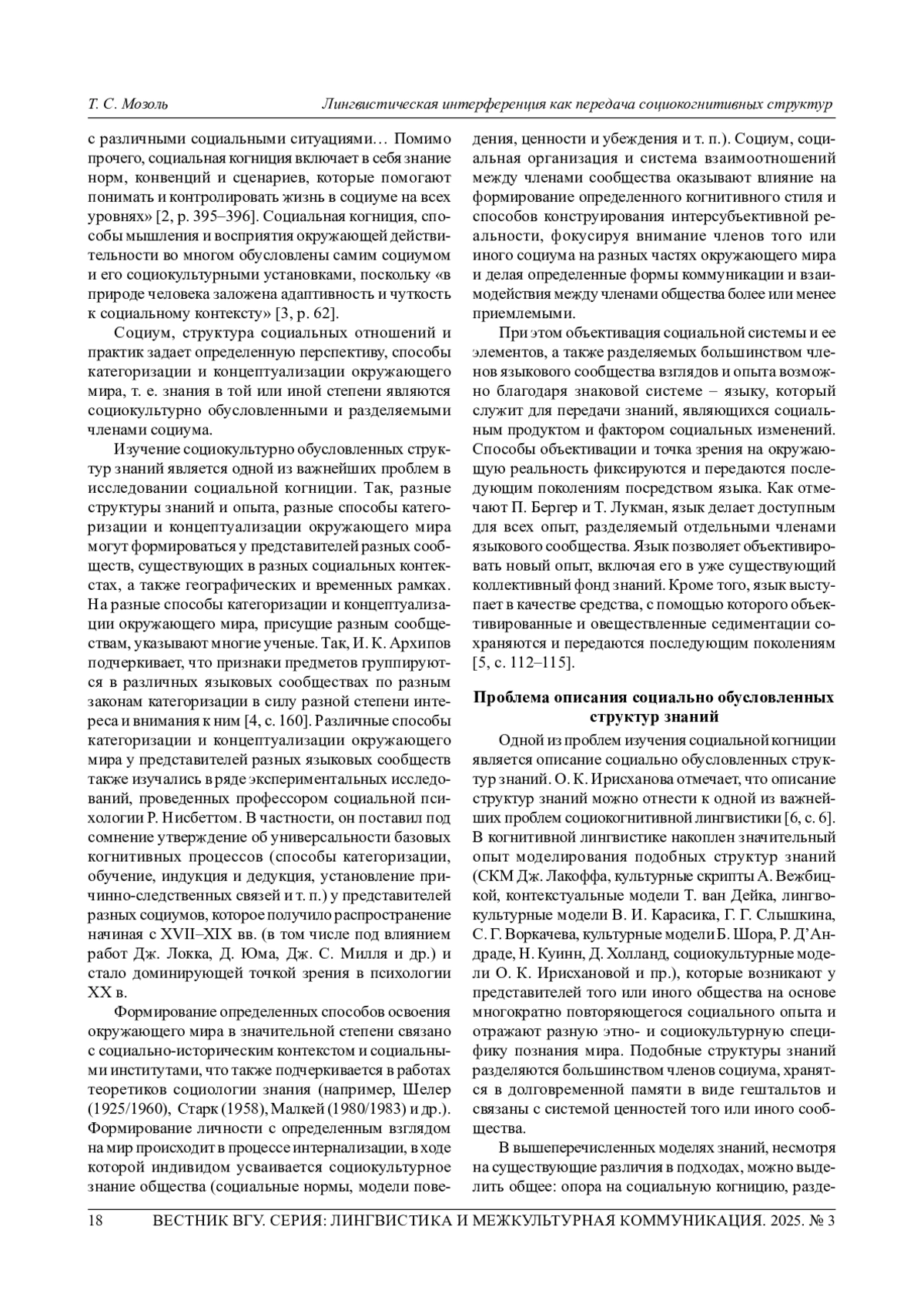 Т. С. Мозоль

Лингвистическая интерференция как передача социокогнитивных структур

с различными социальными ситуациями… Помимо прочего, социальная когниция включает в себя знание норм, конвенций и сценариев, которые помогают понимать и контролировать жизнь в социуме на всех уровнях» [2, p. 395–396]. Социальная когниция, способы мышления и восприятия окружающей действительности во многом обусловлены самим социумом и его социокультурными установками, поскольку «в природе человека заложена адаптивность и чуткость к социальному контексту» [3, p. 62].

Социум, структура социальных отношений и практик задает определенную перспективу, способы категоризации и концептуализации окружающего мира, т. е. знания в той или иной степени являются социокультурно обусловленными и разделяемыми членами социума.

Изучение социокультурно обусловленных структур знаний является одной из важнейших проблем в исследовании социальной когниции. Так, разные структуры знаний и опыта, разные способы категоризации и концептуализации окружающего мира могут формироваться у представителей разных сообществ, существующих в разных социальных контекстах, а также географических и временных рамках. На разные способы категоризации и концептуализации окружающего мира, присущие разным сообществам, указывают многие ученые. Так, И. К. Архипов подчеркивает, что признаки предметов группируются в различных языковых сообществах по разным законам категоризации в силу разной степени интереса и внимания к ним [4, с. 160]. Различные способы категоризации и концептуализации окружающего мира у представителей разных языковых сообществ также изучались в ряде экспериментальных исследований, проведенных профессором социальной психологии Р. Нисбеттом. В частности, он поставил под сомнение утверждение об универсальности базовых когнитивных процессов (способы категоризации, обучение, индукция и дедукция, установление причинно-следственных связей и т. п.) у представителей разных социумов, которое получило распространение начиная с XVII–XIX вв. (в том числе под влиянием работ Дж. Локка, Д. Юма, Дж. С. Милля и др.) и стало доминирующей точкой зрения в психологии XX в.

Формирование определенных способов освоения окружающего мира в значительной степени связано с социально-историческим контекстом и социальными институтами, что также подчеркивается в работах теоретиков социологии знания (например, Шелер (1925/1960), Старк (1958), Малкей (1980/1983) и др.). Формирование личности с определенным взглядом на мир происходит в процессе интернализации, в ходе которой индивидом усваивается социокультурное знание общества (социальные нормы, модели поведения, ценности и убеждения и т. п.). Социум, социальная организация и система взаимоотношений между членами сообщества оказывают влияние на формирование определенного когнитивного стиля и способов конструирования интерсубъективной реальности, фокусируя внимание членов того или иного социума на разных частях окружающего мира и делая определенные формы коммуникации и взаимодействия между членами общества более или менее приемлемыми.

При этом объективация социальной системы и ее элементов, а также разделяемых большинством членов языкового сообщества взглядов и опыта возможно благодаря знаковой системе – языку, который служит для передачи знаний, являющихся социальным продуктом и фактором социальных изменений. Способы объективации и точка зрения на окружающую реальность фиксируются и передаются последующим поколениям посредством языка. Как отмечают П. Бергер и Т. Лукман, язык делает доступным для всех опыт, разделяемый отдельными членами языкового сообщества. Язык позволяет объективировать новый опыт, включая его в уже существующий коллективный фонд знаний. Кроме того, язык выступает в качестве средства, с помощью которого объективированные и овеществленные седиментации сохраняются и передаются последующим поколениям [5, с. 112–115].

Проблема описания социально обусловленных структур знаний

Одной из проблем изучения социальной когниции является описание социально обусловленных структур знаний. О. К. Ирисханова отмечает, что описание структур знаний можно отнести к одной из важнейших проблем социокогнитивной лингвистики [6, с. 6]. В когнитивной лингвистике накоплен значительный опыт моделирования подобных структур знаний (СКМ Дж. Лакоффа, культурные скрипты А. Вежбицкой, контекстуальные модели Т. ван Дейка, лингвокультурные модели В. И. Карасика, Г. Г. Слышкина, С. Г. Воркачева, культурные модели Б. Шора, Р. Д’Андраде, Н. Куинн, Д. Холланд, социокультурные модели О. К. Ирисхановой и пр.), которые возникают у представителей того или иного общества на основе многократно повторяющегося социального опыта и отражают разную этно- и социокультурную специфику познания мира. Подобные структуры знаний разделяются большинством членов социума, хранятся в долговременной памяти в виде гештальтов и связаны с системой ценностей того или иного сообщества.

В вышеперечисленных моделях знаний, несмотря на существующие различия в подходах, можно выделить общее: опора на социальную когницию, разде-

18 ВЕСТНИК ВГУ. СЕРИЯ: ЛИНГВИСТИКА И МЕЖКУЛЬТУРНАЯ КОММУНИКАЦИЯ. 2025. № 3